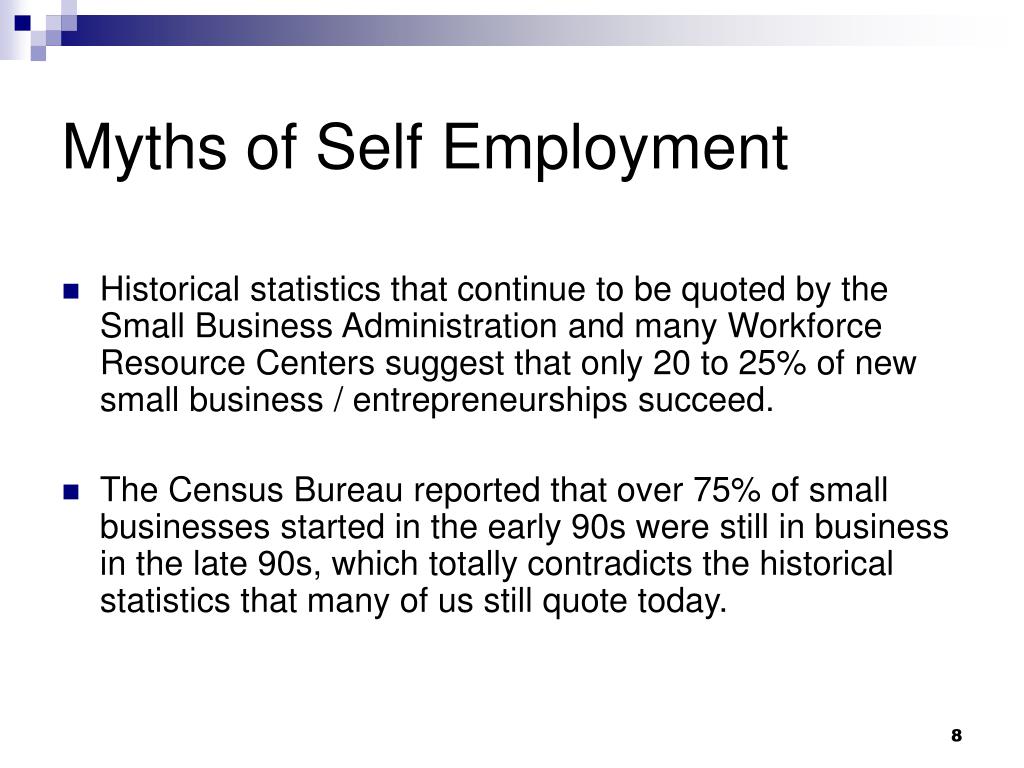 Myths of Self Employment

Historical statistics that continue to be quoted by the Small Business Administration and many Workforce Resource Centers suggest that only 20 to 25% of new small business / entrepreneurships succeed.

The Census Bureau reported that over 75% of small businesses started in the early 90s were still in business in the late 90s, which totally contradicts the historical statistics that many of us still quote today.

8